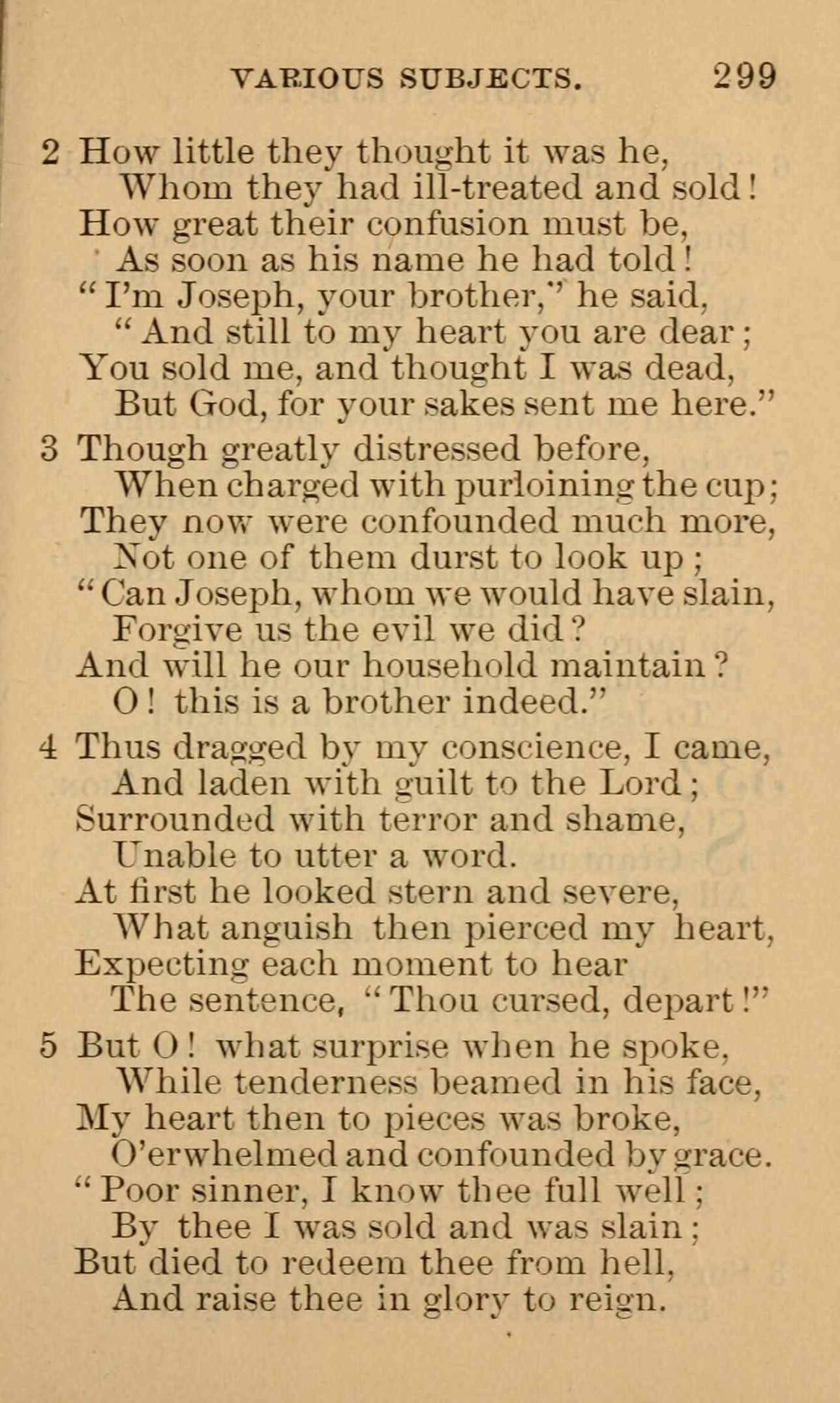 VARIOUS SUBJECTS. 299

2 How little they thought it was he,
Whom they had ill-treated and sold!
How great their confusion must be,
As soon as his name he had told!
"I'm Joseph, your brother," he said,
"And still to my heart you are dear;
You sold me, and thought I was dead,
But God, for your sakes sent me here."

3 Though greatly distressed before,
When charged with purloining the cup;
They now were confounded much more,
Not one of them durst to look up;
"Can Joseph, whom we would have slain,
Forgive us the evil we did?
And will he our household maintain?
O! this is a brother indeed."

4 Thus dragged by my conscience, I came,
And laden with guilt to the Lord;
Surrounded with terror and shame,
Unable to utter a word.
At first he looked stern and severe,
What anguish then pierced my heart,
Expecting each moment to hear
The sentence, "Thou cursed, depart!"

5 But O! what surprise when he spoke,
While tenderness beamed in his face,
My heart then to pieces was broke,
O'erwhelmed and confounded by grace.
"Poor sinner, I know thee full well;
By thee I was sold and was slain;
But died to redeem thee from hell,
And raise thee in glory to reign.